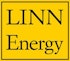 LINN
Energy